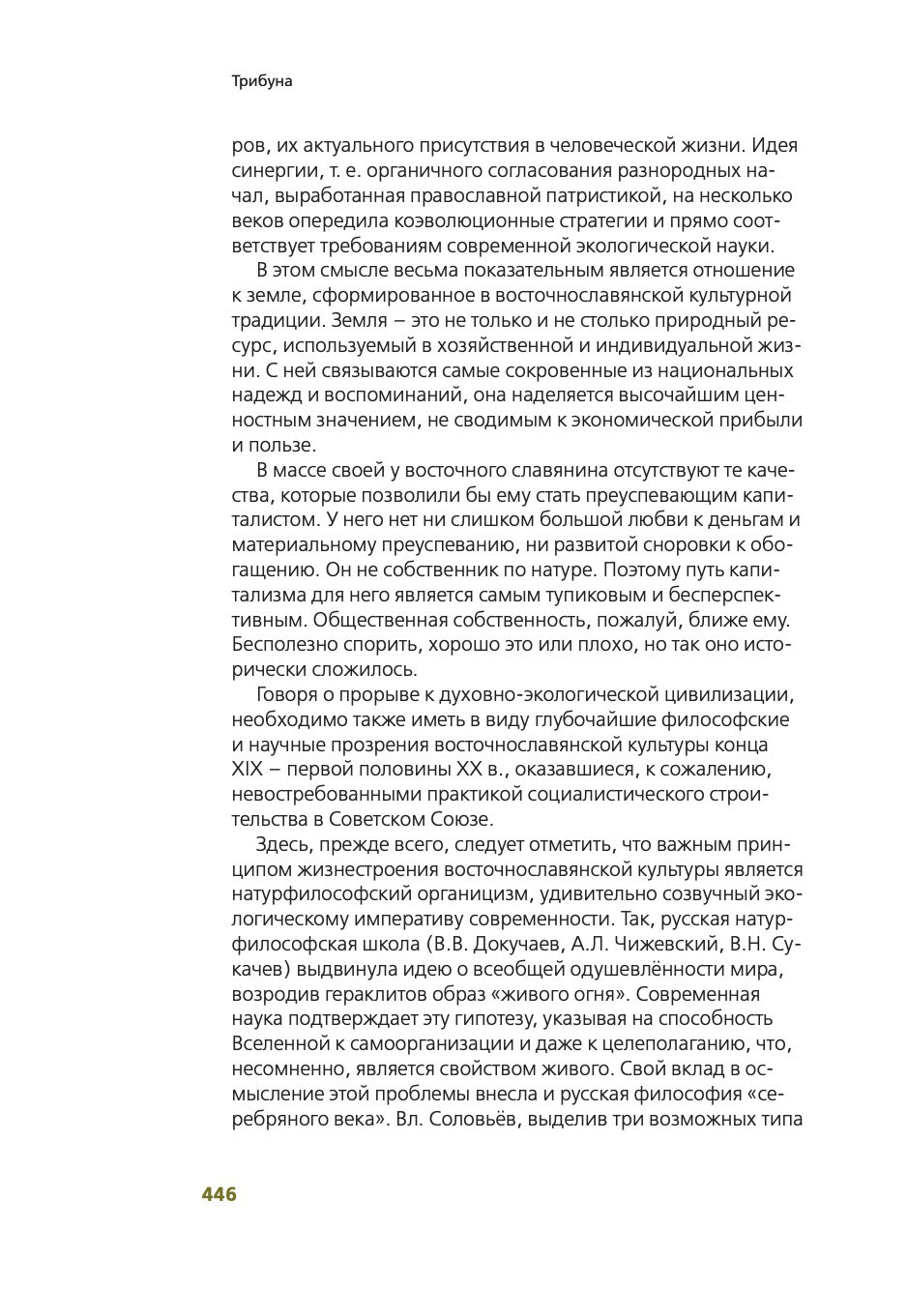 Трибуна

ров, их актуального присутствия в человеческой жизни. Идея синергии, т. е. органичного согласования разнородных начал, выработанная православной патристикой, на несколько веков опередила коэволюционные стратегии и прямо соответствует требованиям современной экологической науки.

В этом смысле весьма показательным является отношение к земле, сформированное в восточнославянской культурной традиции. Земля – это не только и не столько природный ресурс, используемый в хозяйственной и индивидуальной жизни. С ней связываются самые сокровенные из национальных надежд и воспоминаний, она наделяется высочайшим ценностным значением, не сводимым к экономической прибыли и пользе.

В массе своей у восточного славянина отсутствуют те качества, которые позволили бы ему стать преуспевающим капиталистом. У него нет ни слишком большой любви к деньгам и материальному преуспеванию, ни развитой сноровки к обогащению. Он не собственник по натуре. Поэтому путь капитализма для него является самым тупиковым и бесперспективным. Общественная собственность, пожалуй, ближе ему. Бесполезно спорить, хорошо это или плохо, но так оно исторически сложилось.

Говоря о прорыве к духовно-экологической цивилизации, необходимо также иметь в виду глубочайшие философские и научные прозрения восточнославянской культуры конца XIX – первой половины XX в., оказавшиеся, к сожалению, невостребованными практикой социалистического строительства в Советском Союзе.

Здесь, прежде всего, следует отметить, что важным принципом жизнестроения восточнославянской культуры является натурфилософский органицизм, удивительно созвучный экологическому императиву современности. Так, русская натурфилософская школа (В.В. Докучаев, А.Л. Чижевский, В.Н. Сукачев) выдвинула идею о всеобщей одушевлённости мира, возродив гераклитов образ «живого огня». Современная наука подтверждает эту гипотезу, указывая на способность Вселенной к самоорганизации и даже к целеполаганию, что, несомненно, является свойством живого. Свой вклад в осмысление этой проблемы внесла и русская философия «серебряного века». Вл. Соловьёв, выделив три возможных типа

446